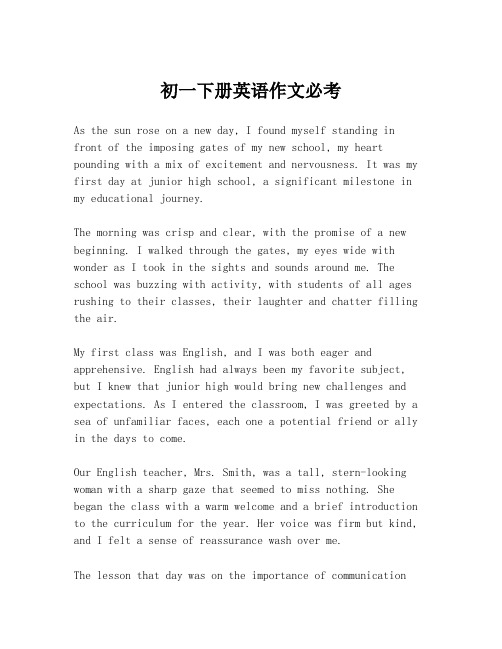 初一下册英语作文必考

As the sun rose on a new day, I found myself standing in front of the imposing gates of my new school, my heart pounding with a mix of excitement and nervousness. It was my first day at junior high school, a significant milestone in my educational journey.

The morning was crisp and clear, with the promise of a new beginning. I walked through the gates, my eyes wide with wonder as I took in the sights and sounds around me. The school was buzzing with activity, with students of all ages rushing to their classes, their laughter and chatter filling the air.

My first class was English, and I was both eager and apprehensive. English had always been my favorite subject, but I knew that junior high would bring new challenges and expectations. As I entered the classroom, I was greeted by a sea of unfamiliar faces, each one a potential friend or ally in the days to come.

Our English teacher, Mrs. Smith, was a tall, stern-looking woman with a sharp gaze that seemed to miss nothing. She began the class with a warm welcome and a brief introduction to the curriculum for the year. Her voice was firm but kind, and I felt a sense of reassurance wash over me.

The lesson that day was on the importance of communication